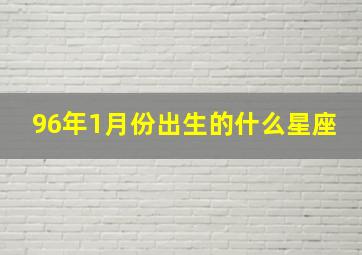 96年1月份出生的什么星座